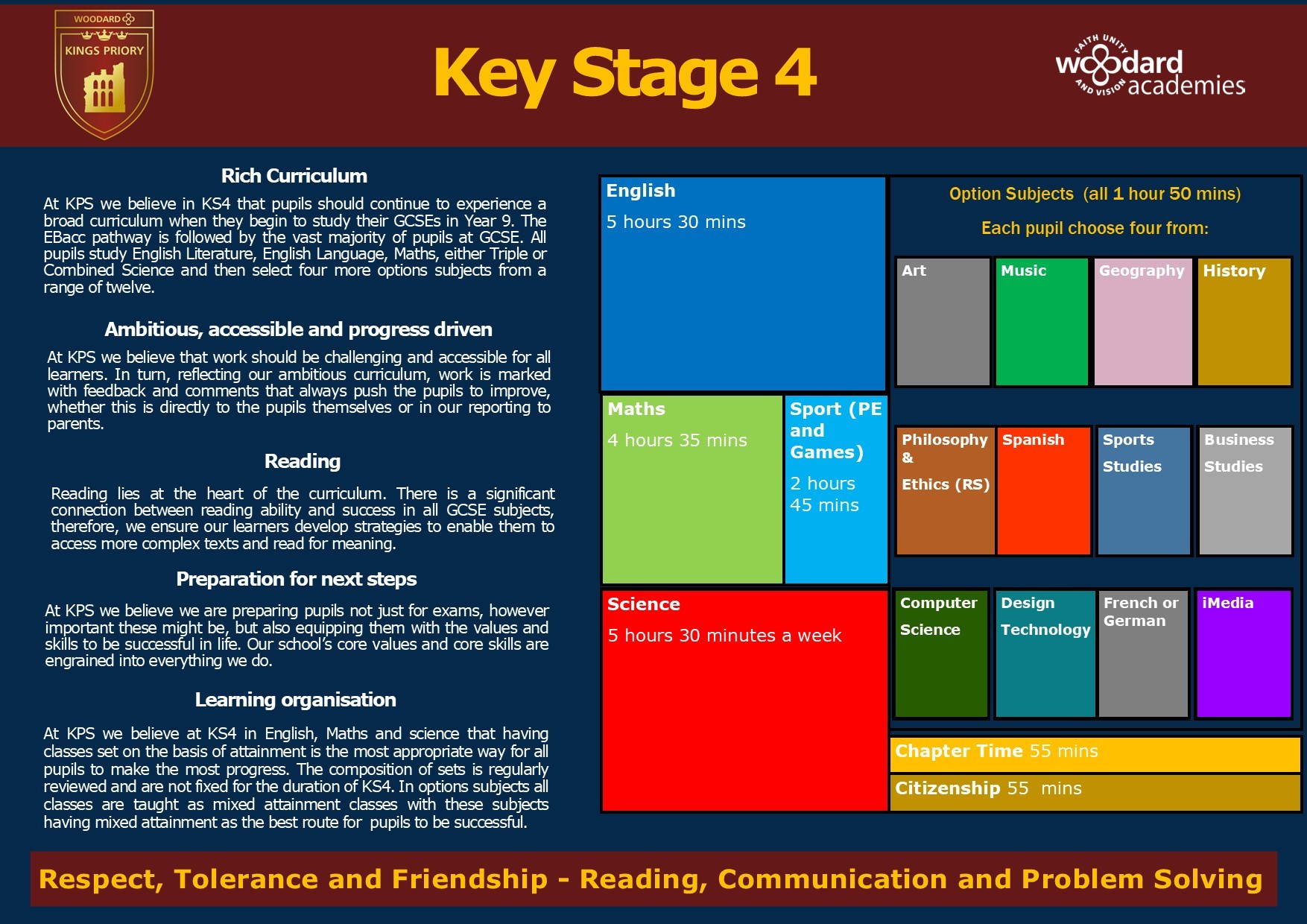 WOODARD
KINGS PRIORY

Key Stage 4

FAITH UNITY AND VISION
woodard academies

Rich Curriculum

At KPS we believe in KS4 that pupils should continue to experience a broad curriculum when they begin to study their GCSEs in Year 9. The EBacc pathway is followed by the vast majority of pupils at GCSE. All pupils study English Literature, English Language, Maths, either Triple or Combined Science and then select four more options subjects from a range of twelve.

Ambitious, accessible and progress driven

At KPS we believe that work should be challenging and accessible for all learners. In turn, reflecting our ambitious curriculum, work is marked with feedback and comments that always push the pupils to improve, whether this is directly to the pupils themselves or in our reporting to parents.

Reading

Reading lies at the heart of the curriculum. There is a significant connection between reading ability and success in all GCSE subjects, therefore, we ensure our learners develop strategies to enable them to access more complex texts and read for meaning.

Preparation for next steps

At KPS we believe we are preparing pupils not just for exams, however important these might be, but also equipping them with the values and skills to be successful in life. Our school's core values and core skills are engrained into everything we do.

Learning organisation

At KPS we believe at KS4 in English, Maths and science that having classes set on the basis of attainment is the most appropriate way for all pupils to make the most progress. The composition of sets is regularly reviewed and are not fixed for the duration of KS4. In options subjects all classes are taught as mixed attainment classes with these subjects having mixed attainment as the best route for pupils to be successful.

English
5 hours 30 mins

Maths
4 hours 35 mins

Sport (PE and Games)
2 hours 45 mins

Science
5 hours 30 minutes a week

Option Subjects (all 1 hour 50 mins)
Each pupil choose four from:

Art
Music
Geography
History
Philosophy & Ethics (RS)
Spanish
Sports Studies
Business Studies
Computer Science
Design Technology
French or German
iMedia

Chapter Time 55 mins
Citizenship 55 mins

Respect, Tolerance and Friendship - Reading, Communication and Problem Solving